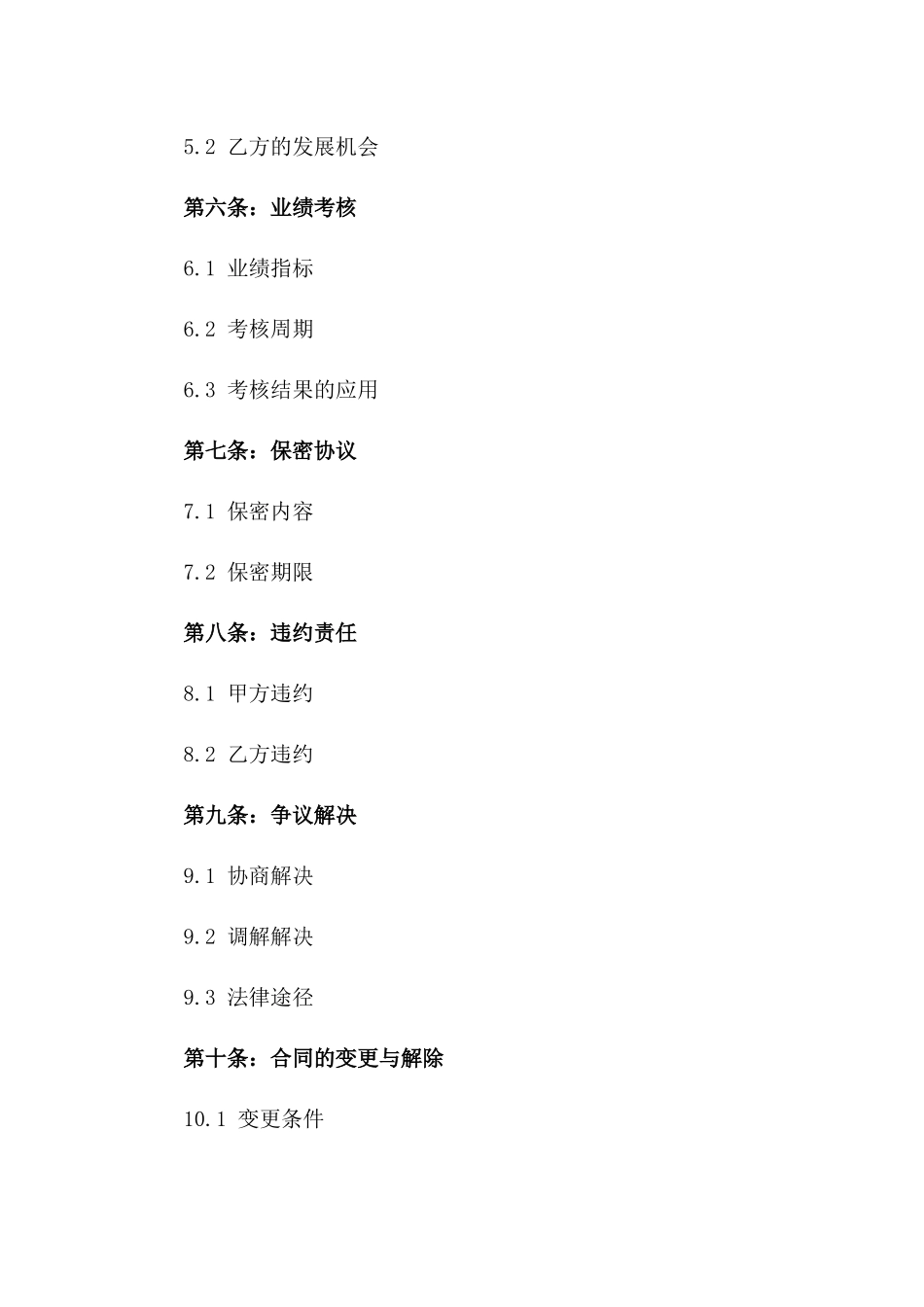 5.2 乙方的发展机会

第六条：业绩考核

6.1 业绩指标

6.2 考核周期

6.3 考核结果的应用

第七条：保密协议

7.1 保密内容

7.2 保密期限

第八条：违约责任

8.1 甲方违约

8.2 乙方违约

第九条：争议解决

9.1 协商解决

9.2 调解解决

9.3 法律途径

第十条：合同的变更与解除

10.1 变更条件